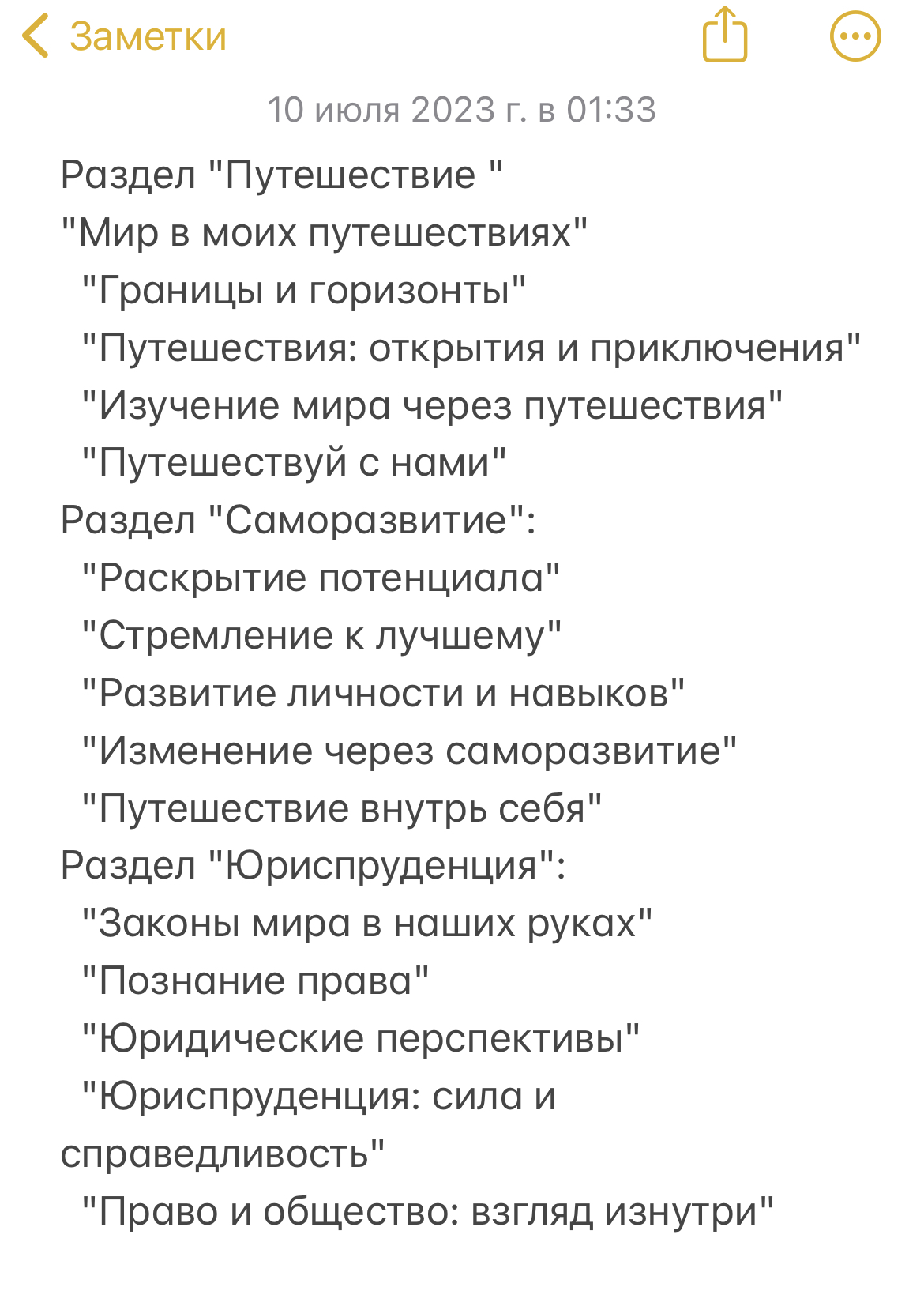 Заметки

10 июля 2023 г. в 01:33

Раздел "Путешествие "
"Мир в моих путешествиях"
"Границы и горизонты"
"Путешествия: открытия и приключения"
"Изучение мира через путешествия"
"Путешествуй с нами"
Раздел "Саморазвитие":
"Раскрытие потенциала"
"Стремление к лучшему"
"Развитие личности и навыков"
"Изменение через саморазвитие"
"Путешествие внутрь себя"
Раздел "Юриспруденция":
"Законы мира в наших руках"
"Познание права"
"Юридические перспективы"
"Юриспруденция: сила и справедливость"
"Право и общество: взгляд изнутри"